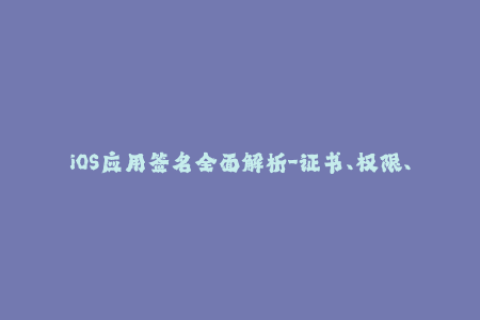 iOS应用签名全面解析-证书、权限、